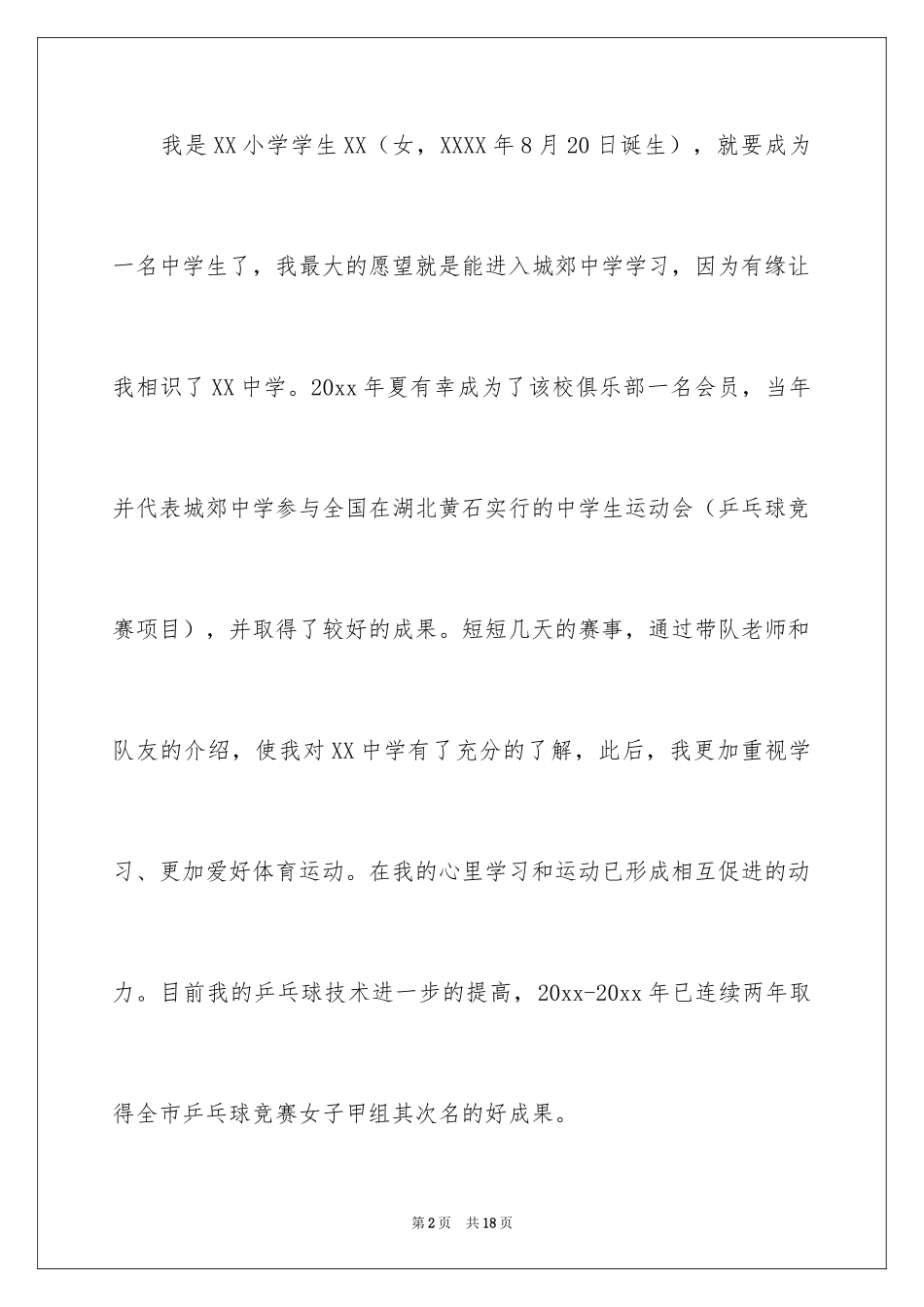 我是XX小学学生XX（女，XXXX年8月20日诞生），就要成为一名中学生了，我最大的愿望就是能进入城郊中学学习，因为有缘让我相识了XX中学。20xx年夏有幸成为了该校俱乐部一名会员，当年并代表城郊中学参与全国在湖北黄石实行的中学生运动会（乒乓球竞赛项目），并取得了较好的成果。短短几天的赛事，通过带队老师和队友的介绍，使我对XX中学有了充分的了解，此后，我更加重视学习、更加爱好体育运动。在我的心里学习和运动已形成相互促进的动力。目前我的乒乓球技术进一步的提高，20xx-20xx年已连续两年取得全市乒乓球竞赛女子甲组其次名的好成果。

第2页 共18页